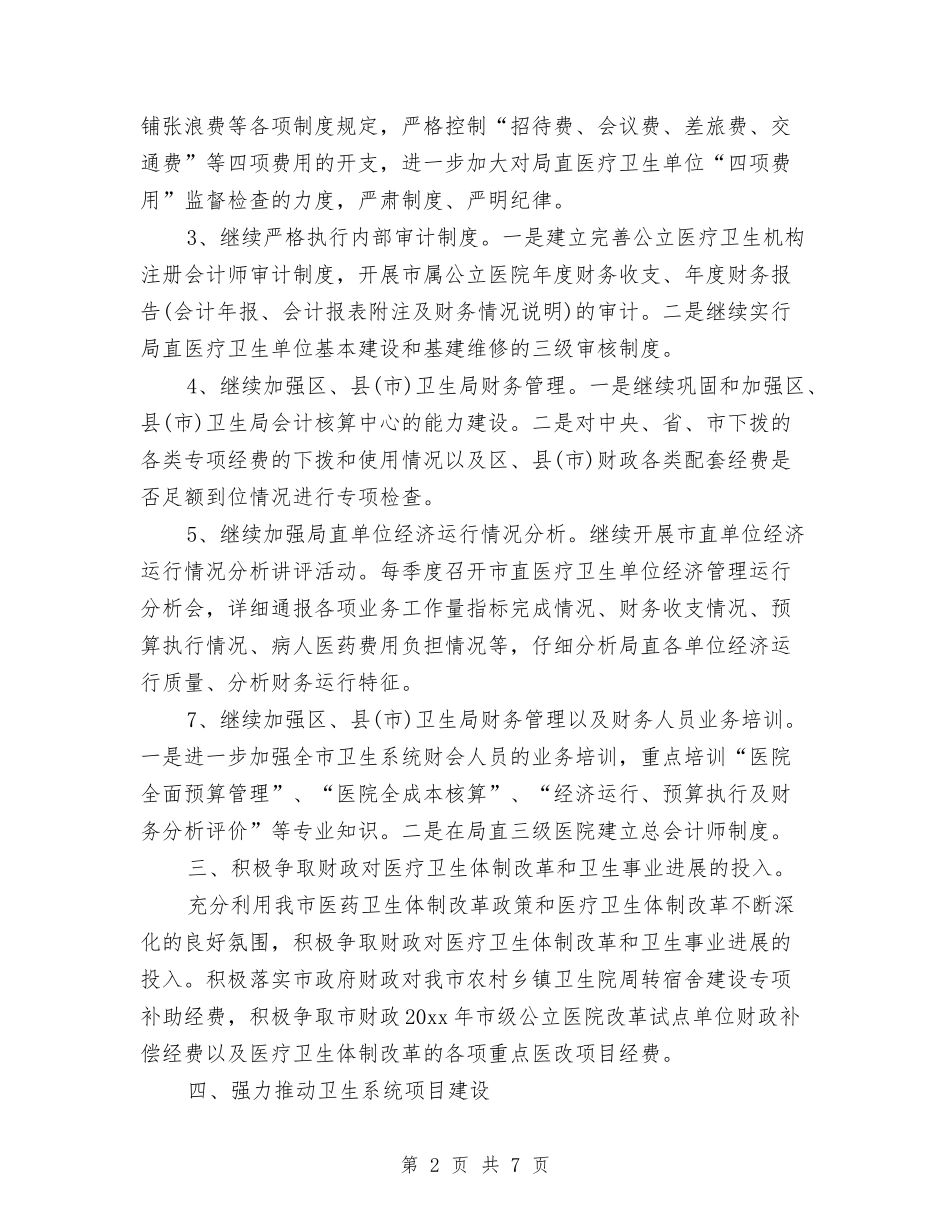 铺张浪费等各项制度规定，严格控制“招待费、会议费、差旅费、交通费”等四项费用的开支，进一步加大对局直医疗卫生单位“四项费用”监督检查的力度，严肃制度、严明纪律。

3、继续严格执行内部审计制度。一是建立完善公立医疗卫生机构注册会计师审计制度，开展市属公立医院年度财务收支、年度财务报告(会计年报、会计报表附注及财务情况说明)的审计。二是继续实行局直医疗卫生单位基本建设和基建维修的三级审核制度。

4、继续加强区、县(市)卫生局财务管理。一是继续巩固和加强区、县(市)卫生局会计核算中心的能力建设。二是对中央、省、市下拨的各类专项经费的下拨和使用情况以及区、县(市)财政各类配套经费是否足额到位情况进行专项检查。

5、继续加强局直单位经济运行情况分析。继续开展市直单位经济运行情况分析讲评活动。每季度召开市直医疗卫生单位经济管理运行分析会，详细通报各项业务工作量指标完成情况、财务收支情况、预算执行情况、病人医药费用负担情况等，仔细分析局直各单位经济运行质量、分析财务运行特征。

7、继续加强区、县(市)卫生局财务管理以及财务人员业务培训。一是进一步加强全市卫生系统财会人员的业务培训，重点培训“医院全面预算管理”、“医院全成本核算”、“经济运行、预算执行及财务分析评价”等专业知识。二是在局直三级医院建立总会计师制度。

三、积极争取财政对医疗卫生体制改革和卫生事业进展的投入。

充分利用我市医药卫生体制改革政策和医疗卫生体制改革不断深化的良好氛围，积极争取财政对医疗卫生体制改革和卫生事业进展的投入。积极落实市政府财政对我市农村乡镇卫生院周转宿舍建设专项补助经费，积极争取市财政20xx年市级公立医院改革试点单位财政补偿经费以及医疗卫生体制改革的各项重点医改项目经费。

四、强力推动卫生系统项目建设

第 2 页 共 7 页